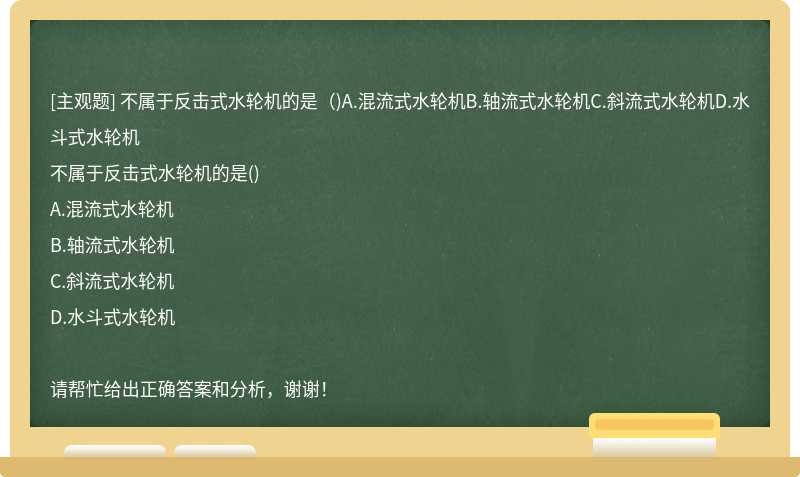 [主观题] 不属于反击式水轮机的是（)A.混流式水轮机B.轴流式水轮机C.斜流式水轮机D.水斗式水轮机

不属于反击式水轮机的是()

A.混流式水轮机

B.轴流式水轮机

C.斜流式水轮机

D.水斗式水轮机

请帮忙给出正确答案和分析，谢谢！